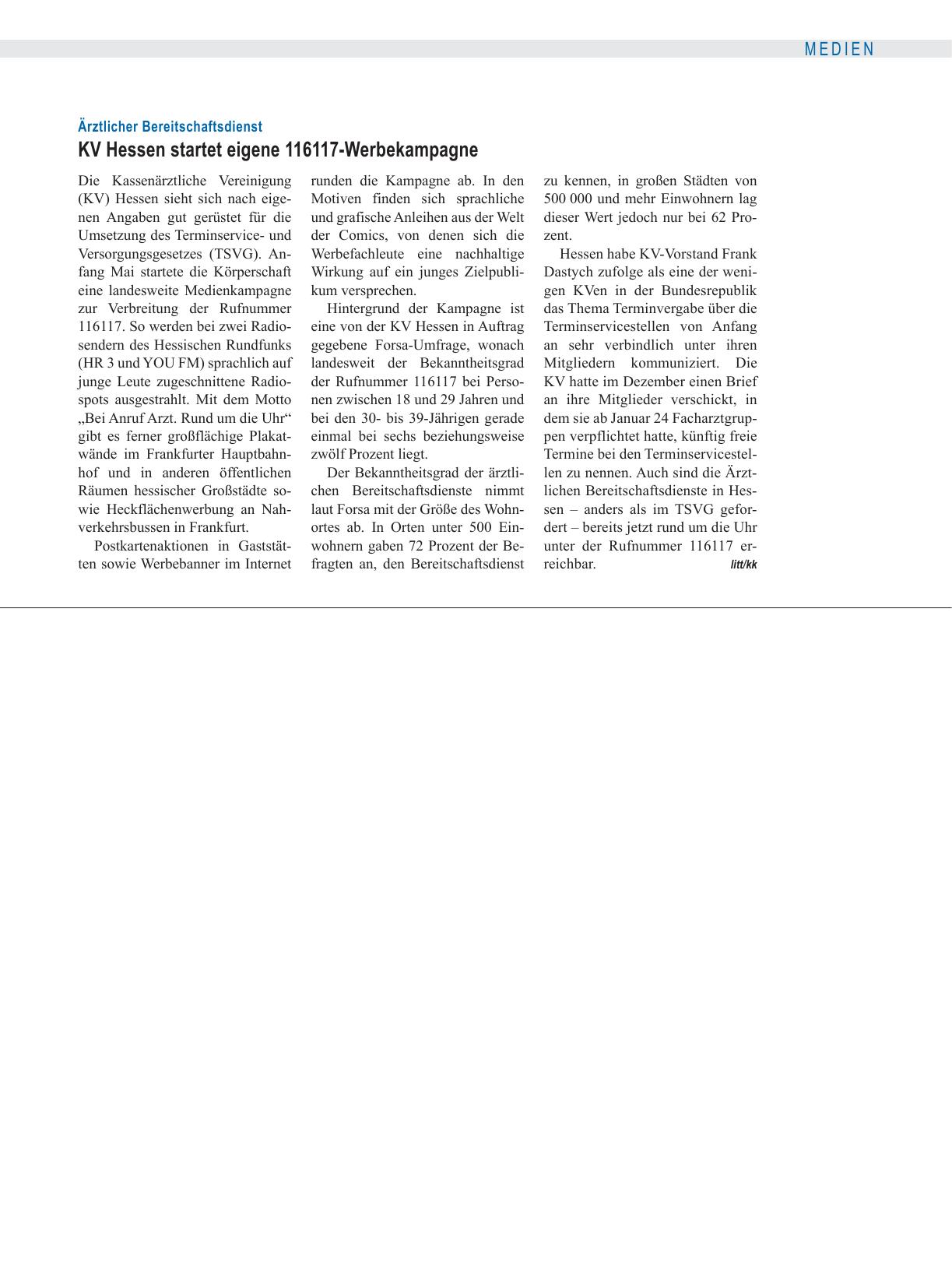 MEDIEN

Ärztlicher Bereitschaftsdienst

KV Hessen startet eigene 116117-Werbekampagne

Die Kassenärztliche Vereinigung (KV) Hessen sieht sich nach eigenen Angaben gut gerüstet für die Umsetzung des Terminservice- und Versorgungsgesetzes (TSVG). Anfang Mai startete die Körperschaft eine landesweite Medienkampagne zur Verbreitung der Rufnummer 116117. So werden bei zwei Radiosendern des Hessischen Rundfunks (HR 3 und YOU FM) sprachlich auf junge Leute zugeschnittene Radiospots ausgestrahlt. Mit dem Motto „Bei Anruf Arzt. Rund um die Uhr“ gibt es ferner großflächige Plakatwände im Frankfurter Hauptbahnhof und in anderen öffentlichen Räumen hessischer Großstädte sowie Heckflächenwerbung an Nahverkehrsbussen in Frankfurt.

Postkartenaktionen in Gaststätten sowie Werbebanner im Internet runden die Kampagne ab. In den Motiven finden sich sprachliche und grafische Anleihen aus der Welt der Comics, von denen sich die Werbefachleute eine nachhaltige Wirkung auf ein junges Zielpublikum versprechen.

Hintergrund der Kampagne ist eine von der KV Hessen in Auftrag gegebene Forsa-Umfrage, wonach landesweit der Bekanntheitsgrad der Rufnummer 116117 bei Personen zwischen 18 und 29 Jahren und bei den 30- bis 39-Jährigen gerade einmal bei sechs beziehungsweise zwölf Prozent liegt.

Der Bekanntheitsgrad der ärztlichen Bereitschaftsdienste nimmt laut Forsa mit der Größe des Wohnortes ab. In Orten unter 500 Einwohnern gaben 72 Prozent der Befragten an, den Bereitschaftsdienst zu kennen, in großen Städten von 500 000 und mehr Einwohnern lag dieser Wert jedoch nur bei 62 Prozent.

Hessen habe KV-Vorstand Frank Dastych zufolge als eine der wenigen KVen in der Bundesrepublik das Thema Terminvergabe über die Terminservicestellen von Anfang an sehr verbindlich unter ihren Mitgliedern kommuniziert. Die KV hatte im Dezember einen Brief an ihre Mitglieder verschickt, in dem sie ab Januar 24 Facharztgruppen verpflichtet hatte, künftig freie Termine bei den Terminservicestellen zu nennen. Auch sind die Ärztlichen Bereitschaftsdienste in Hessen – anders als im TSVG gefordert – bereits jetzt rund um die Uhr unter der Rufnummer 116117 erreichbar. litt/kk